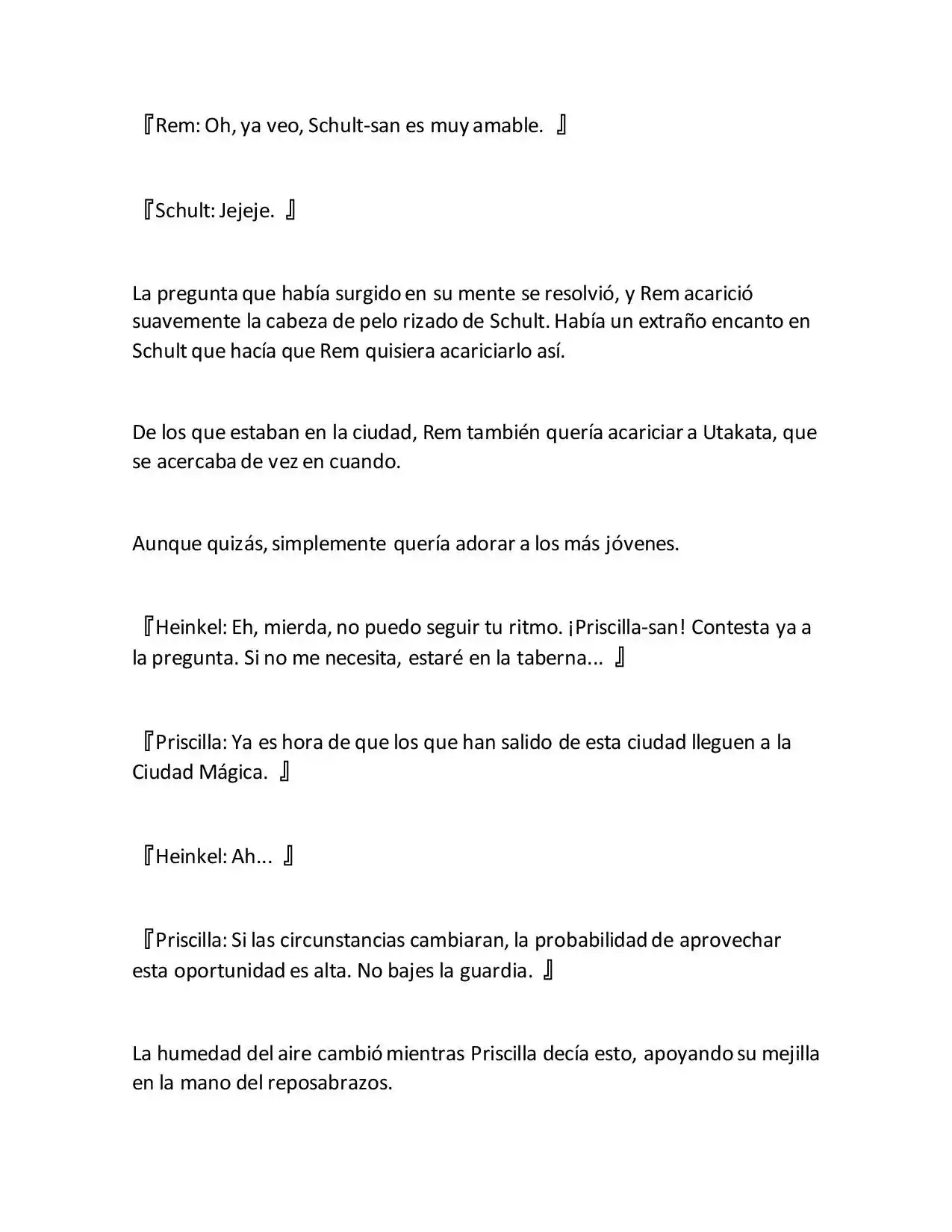 『Rem: Oh, ya veo, Schult-san es muy amable. 』

『Schult: Jejeje. 』

La pregunta que había surgido en su mente se resolvió, y Rem acarició suavemente la cabeza de pelo rizado de Schult. Había un extraño encanto en Schult que hacía que Rem quisiera acariciarlo así.

De los que estaban en la ciudad, Rem también quería acariciar a Utakata, que se acercaba de vez en cuando.

Aunque quizás, simplemente quería adorar a los más jóvenes.

『Heinkel: Eh, mierda, no puedo seguir tu ritmo. ¡Priscilla-san! Contesta ya a la pregunta. Si no me necesita, estaré en la taberna... 』

『Priscilla: Ya es hora de que los que han salido de esta ciudad lleguen a la Ciudad Mágica. 』

『Heinkel: Ah... 』

『Priscilla: Si las circunstancias cambiaran, la probabilidad de aprovechar esta oportunidad es alta. No bajes la guardia. 』

La humedad del aire cambió mientras Priscilla decía esto, apoyando su mejilla en la mano del reposabrazos.